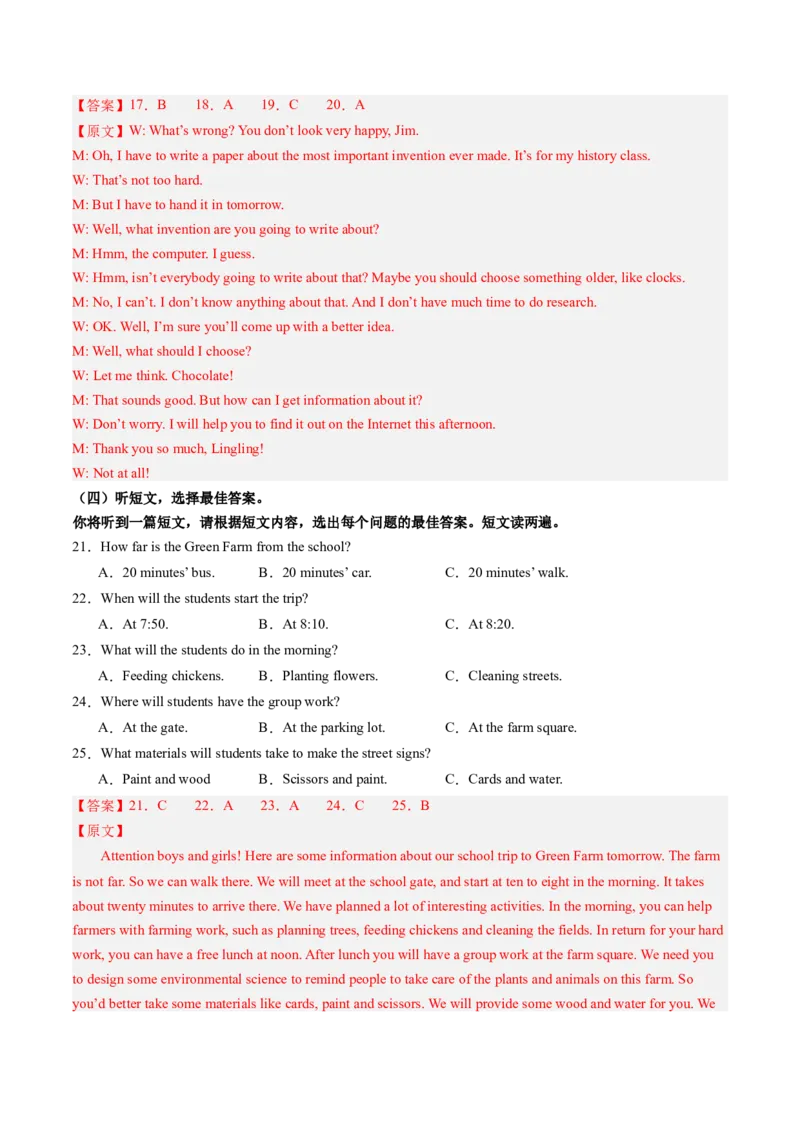 【答案】17．B　　18．A　　19．C　　20．A

【原文】W: What's wrong? You don't look very happy, Jim.

M: Oh, I have to write a paper about the most important invention ever made. It's for my history class.

W: That's not too hard.

M: But I have to hand it in tomorrow.

W: Well, what invention are you going to write about?

M: Hmm, the computer. I guess.

W: Hmm, isn't everybody going to write about that? Maybe you should choose something older, like clocks.

M: No, I can't. I don't know anything about that. And I don't have much time to do research.

W: OK. Well, I'm sure you'll come up with a better idea.

M: Well, what should I choose?

W: Let me think. Chocolate!

M: That sounds good. But how can I get information about it?

W: Don't worry. I will help you to find it out on the Internet this afternoon.

M: Thank you so much, Lingling!

W: Not at all!

（四）听短文，选择最佳答案。

你将听到一篇短文，请根据短文内容，选出每个问题的最佳答案。短文读两遍。

21．How far is the Green Farm from the school?

A．20 minutes' bus.　　B．20 minutes' car.　　C．20 minutes' walk.

22．When will the students start the trip?

A．At 7:50.　　B．At 8:10.　　C．At 8:20.

23．What will the students do in the morning?

A．Feeding chickens.　　B．Planting flowers.　　C．Cleaning streets.

24．Where will students have the group work?

A．At the gate.　　B．At the parking lot.　　C．At the farm square.

25．What materials will students take to make the street signs?

A．Paint and wood　　B．Scissors and paint.　　C．Cards and water.

【答案】21．C　　22．A　　23．A　　24．C　　25．B

【原文】

Attention boys and girls! Here are some information about our school trip to Green Farm tomorrow. The farm is not far. So we can walk there. We will meet at the school gate, and start at ten to eight in the morning. It takes about twenty minutes to arrive there. We have planned a lot of interesting activities. In the morning, you can help farmers with farming work, such as planning trees, feeding chickens and cleaning the fields. In return for your hard work, you can have a free lunch at noon. After lunch you will have a group work at the farm square. We need you to design some environmental science to remind people to take care of the plants and animals on this farm. So you'd better take some materials like cards, paint and scissors. We will provide some wood and water for you. We